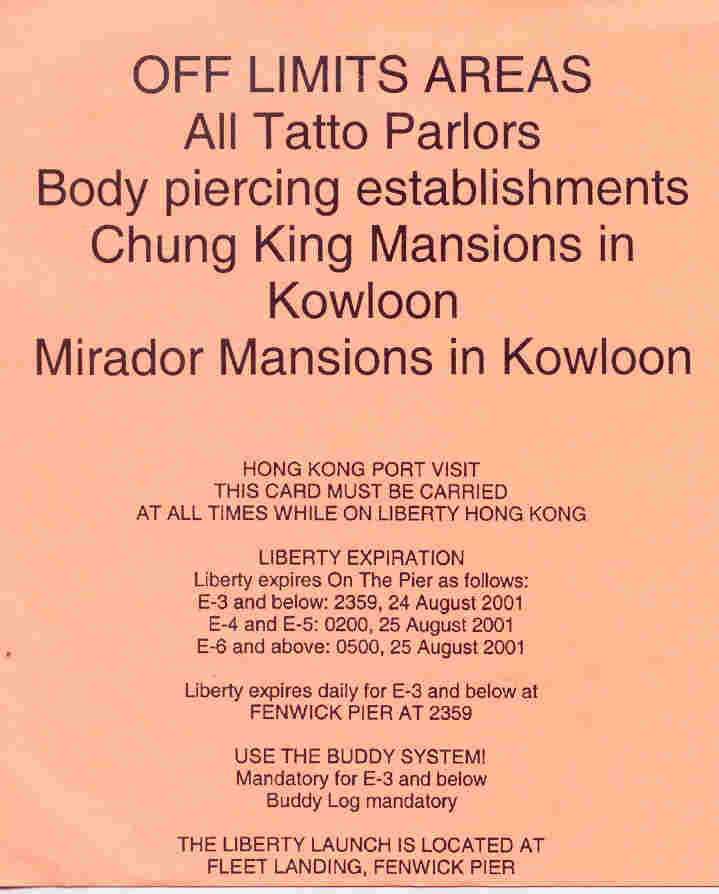 OFF LIMITS AREAS
All Tatto Parlors
Body piercing establishments
Chung King Mansions in Kowloon
Mirador Mansions in Kowloon

HONG KONG PORT VISIT
THIS CARD MUST BE CARRIED
AT ALL TIMES WHILE ON LIBERTY HONG KONG

LIBERTY EXPIRATION
Liberty expires On The Pier as follows:
E-3 and below: 2359, 24 August 2001
E-4 and E-5: 0200, 25 August 2001
E-6 and above: 0500, 25 August 2001

Liberty expires daily for E-3 and below at FENWICK PIER AT 2359

USE THE BUDDY SYSTEM!
Mandatory for E-3 and below
Buddy Log mandatory

THE LIBERTY LAUNCH IS LOCATED AT FLEET LANDING, FENWICK PIER